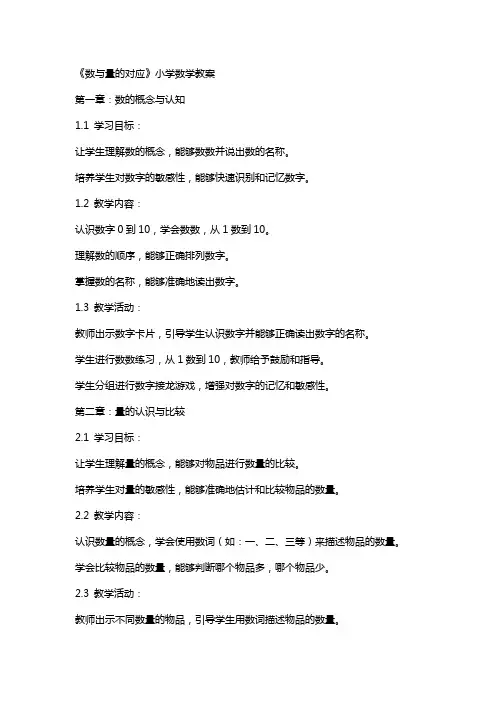 《数与量的对应》小学数学教案

第一章：数的概念与认知

1.1 学习目标：

让学生理解数的概念，能够数数并说出数的名称。

培养学生对数字的敏感性，能够快速识别和记忆数字。

1.2 教学内容：

认识数字 0 到 10，学会数数，从 1 数到 10。

理解数的顺序，能够正确排列数字。

掌握数的名称，能够准确地读出数字。

1.3 教学活动：

教师出示数字卡片，引导学生认识数字并能够正确读出数字的名称。

学生进行数数练习，从 1 数到 10，教师给予鼓励和指导。

学生分组进行数字接龙游戏，增强对数字的记忆和敏感性。

第二章：量的认识与比较

2.1 学习目标：

让学生理解量的概念，能够对物品进行数量的比较。

培养学生对量的敏感性，能够准确地估计和比较物品的数量。

2.2 教学内容：

认识数量的概念，学会使用数词（如：一、二、三等）来描述物品的数量。

学会比较物品的数量，能够判断哪个物品多，哪个物品少。

2.3 教学活动：

教师出示不同数量的物品，引导学生用数词描述物品的数量。